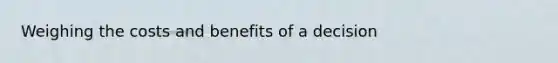 Weighing the costs and benefits of a decision